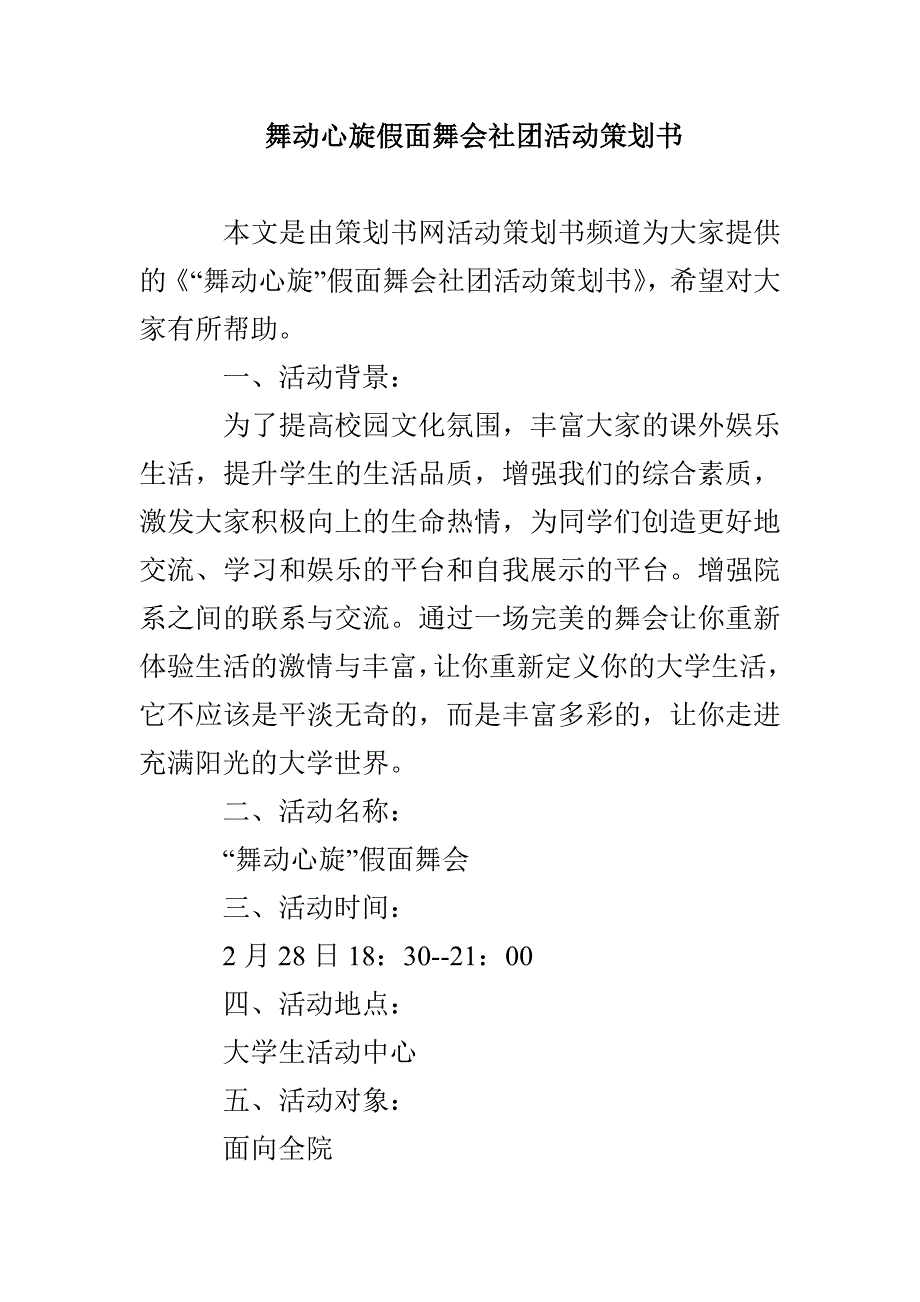 舞动心旋假面舞会社团活动策划书

本文是由策划书网活动策划书频道为大家提供的《“舞动心旋”假面舞会社团活动策划书》，希望对大家有所帮助。

一、活动背景：

为了提高校园文化氛围，丰富大家的课外娱乐生活，提升学生的生活品质，增强我们的综合素质，激发大家积极向上的生命热情，为同学们创造更好地交流、学习和娱乐的平台和自我展示的平台。增强院系之间的联系与交流。通过一场完美的舞会让你重新体验生活的激情与丰富，让你重新定义你的大学生活，它不应该是平淡无奇的，而是丰富多彩的，让你走进充满阳光的大学世界。

二、活动名称：

“舞动心旋”假面舞会

三、活动时间：

2 月 28 日 18：30--21：00

四、活动地点：

大学生活动中心

五、活动对象：

面向全院